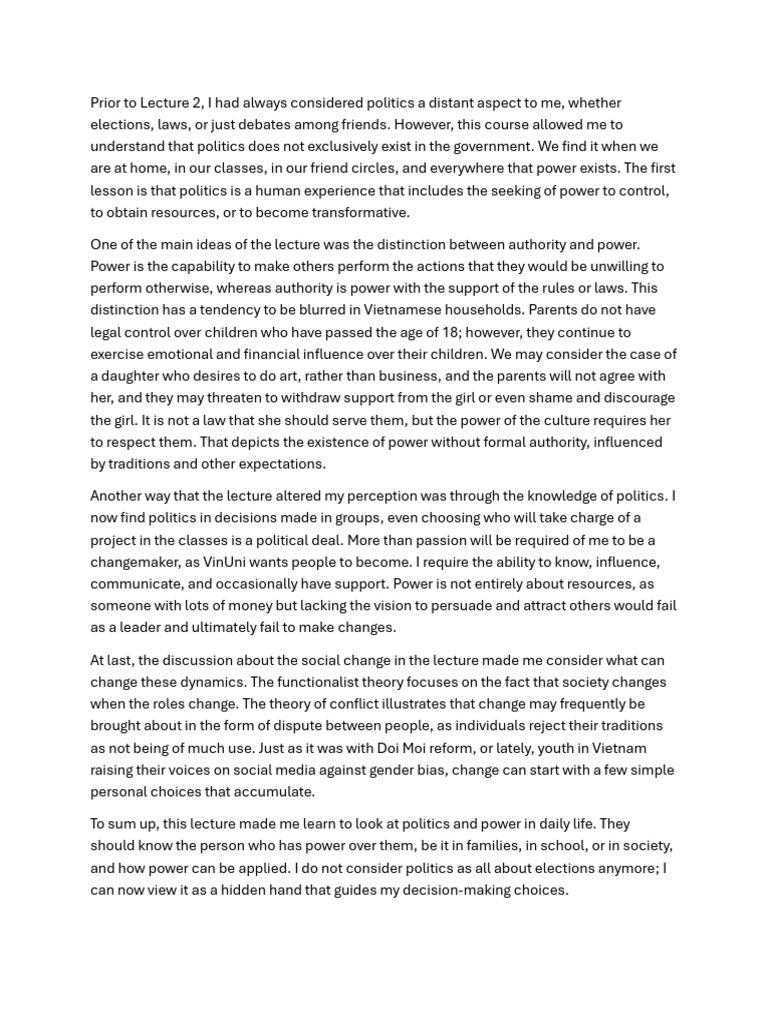 Prior to Lecture 2, I had always considered politics a distant aspect to me, whether elections, laws, or just debates among friends. However, this course allowed me to understand that politics does not exclusively exist in the government. We find it when we are at home, in our classes, in our friend circles, and everywhere that power exists. The first lesson is that politics is a human experience that includes the seeking of power to control, to obtain resources, or to become transformative.

One of the main ideas of the lecture was the distinction between authority and power. Power is the capability to make others perform the actions that they would be unwilling to perform otherwise, whereas authority is power with the support of the rules or laws. This distinction has a tendency to be blurred in Vietnamese households. Parents do not have legal control over children who have passed the age of 18; however, they continue to exercise emotional and financial influence over their children. We may consider the case of a daughter who desires to do art, rather than business, and the parents will not agree with her, and they may threaten to withdraw support from the girl or even shame and discourage the girl. It is not a law that she should serve them, but the power of the culture requires her to respect them. That depicts the existence of power without formal authority, influenced by traditions and other expectations.

Another way that the lecture altered my perception was through the knowledge of politics. I now find politics in decisions made in groups, even choosing who will take charge of a project in the classes is a political deal. More than passion will be required of me to be a changemaker, as VinUni wants people to become. I require the ability to know, influence, communicate, and occasionally have support. Power is not entirely about resources, as someone with lots of money but lacking the vision to persuade and attract others would fail as a leader and ultimately fail to make changes.

At last, the discussion about the social change in the lecture made me consider what can change these dynamics. The functionalist theory focuses on the fact that society changes when the roles change. The theory of conflict illustrates that change may frequently be brought about in the form of dispute between people, as individuals reject their traditions as not being of much use. Just as it was with Doi Moi reform, or lately, youth in Vietnam raising their voices on social media against gender bias, change can start with a few simple personal choices that accumulate.

To sum up, this lecture made me learn to look at politics and power in daily life. They should know the person who has power over them, be it in families, in school, or in society, and how power can be applied. I do not consider politics as all about elections anymore; I can now view it as a hidden hand that guides my decision-making choices.